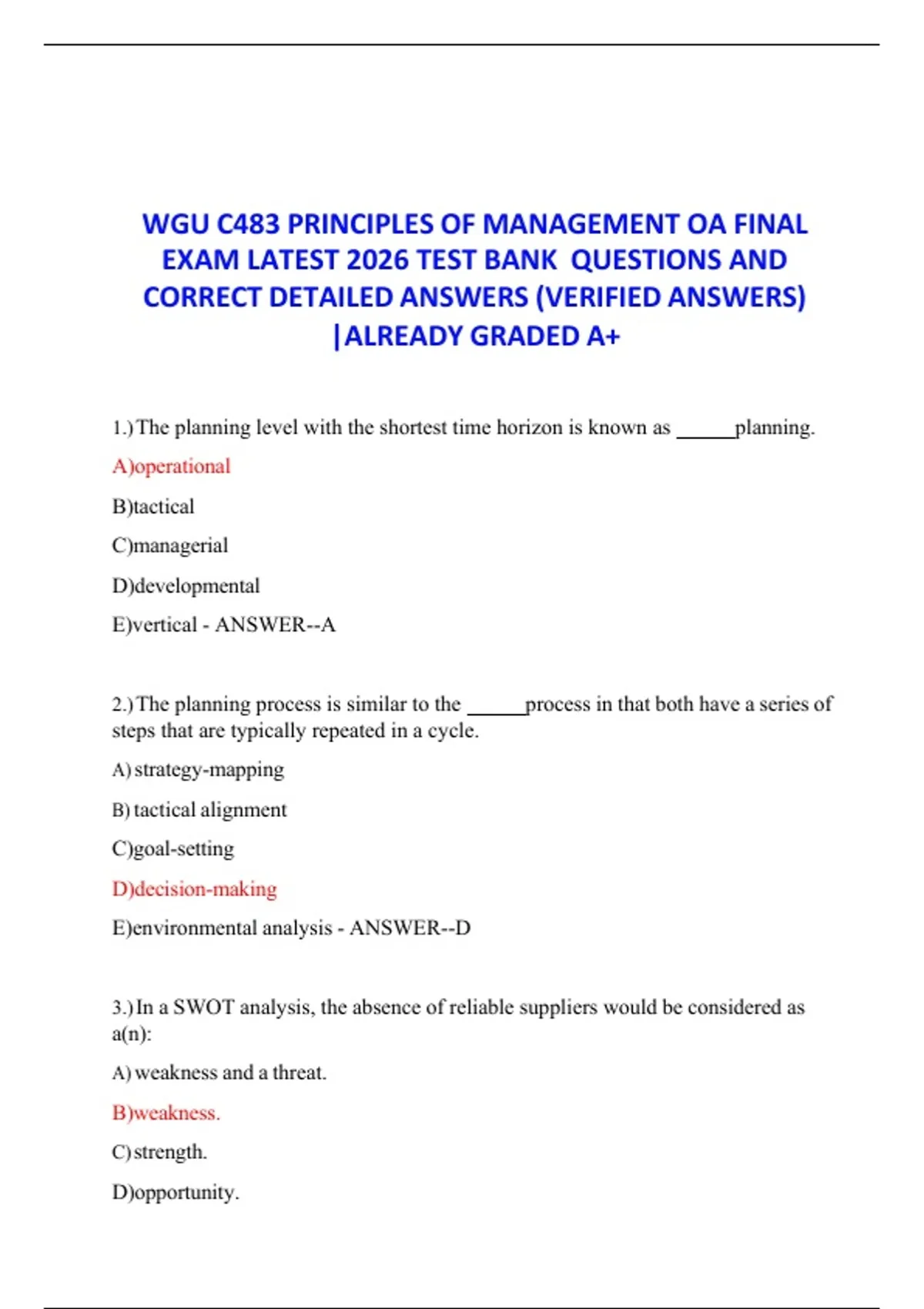 WGU C483 PRINCIPLES OF MANAGEMENT OA FINAL EXAM LATEST 2026 TEST BANK QUESTIONS AND CORRECT DETAILED ANSWERS (VERIFIED ANSWERS) |ALREADY GRADED A+

1.) The planning level with the shortest time horizon is known as ______planning.

A)operational

B)tactical

C)managerial

D)developmental

E)vertical - ANSWER--A

2.) The planning process is similar to the ______process in that both have a series of steps that are typically repeated in a cycle.

A) strategy-mapping

B) tactical alignment

C)goal-setting

D)decision-making

E)environmental analysis - ANSWER--D

3.) In a SWOT analysis, the absence of reliable suppliers would be considered as a(n):

A) weakness and a threat.

B)weakness.

C) strength.

D)opportunity.